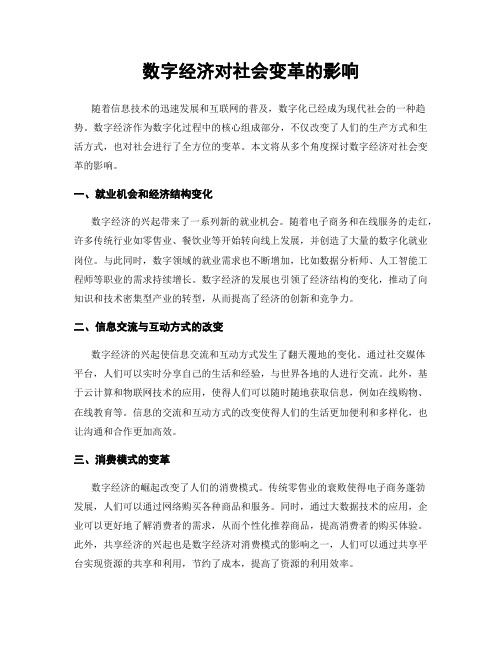 数字经济对社会变革的影响

随着信息技术的迅速发展和互联网的普及，数字化已经成为现代社会的一种趋势。数字经济作为数字化过程中的核心组成部分，不仅改变了人们的生产方式和生活方式，也对社会进行了全方位的变革。本文将从多个角度探讨数字经济对社会变革的影响。

一、就业机会和经济结构变化

数字经济的兴起带来了一系列新的就业机会。随着电子商务和在线服务的走红，许多传统行业如零售业、餐饮业等开始转向线上发展，并创造了大量的数字化就业岗位。与此同时，数字领域的就业需求也不断增加，比如数据分析师、人工智能工程师等职业的需求持续增长。数字经济的发展也引领了经济结构的变化，推动了向知识和技术密集型产业的转型，从而提高了经济的创新和竞争力。

二、信息交流与互动方式的改变

数字经济的兴起使信息交流和互动方式发生了翻天覆地的变化。通过社交媒体平台，人们可以实时分享自己的生活和经验，与世界各地的人进行交流。此外，基于云计算和物联网技术的应用，使得人们可以随时随地获取信息，例如在线购物、在线教育等。信息的交流和互动方式的改变使得人们的生活更加便利和多样化，也让沟通和合作更加高效。

三、消费模式的变革

数字经济的崛起改变了人们的消费模式。传统零售业的衰败使得电子商务蓬勃发展，人们可以通过网络购买各种商品和服务。同时，通过大数据技术的应用，企业可以更好地了解消费者的需求，从而个性化推荐商品，提高消费者的购买体验。此外，共享经济的兴起也是数字经济对消费模式的影响之一，人们可以通过共享平台实现资源的共享和利用，节约了成本，提高了资源的利用效率。